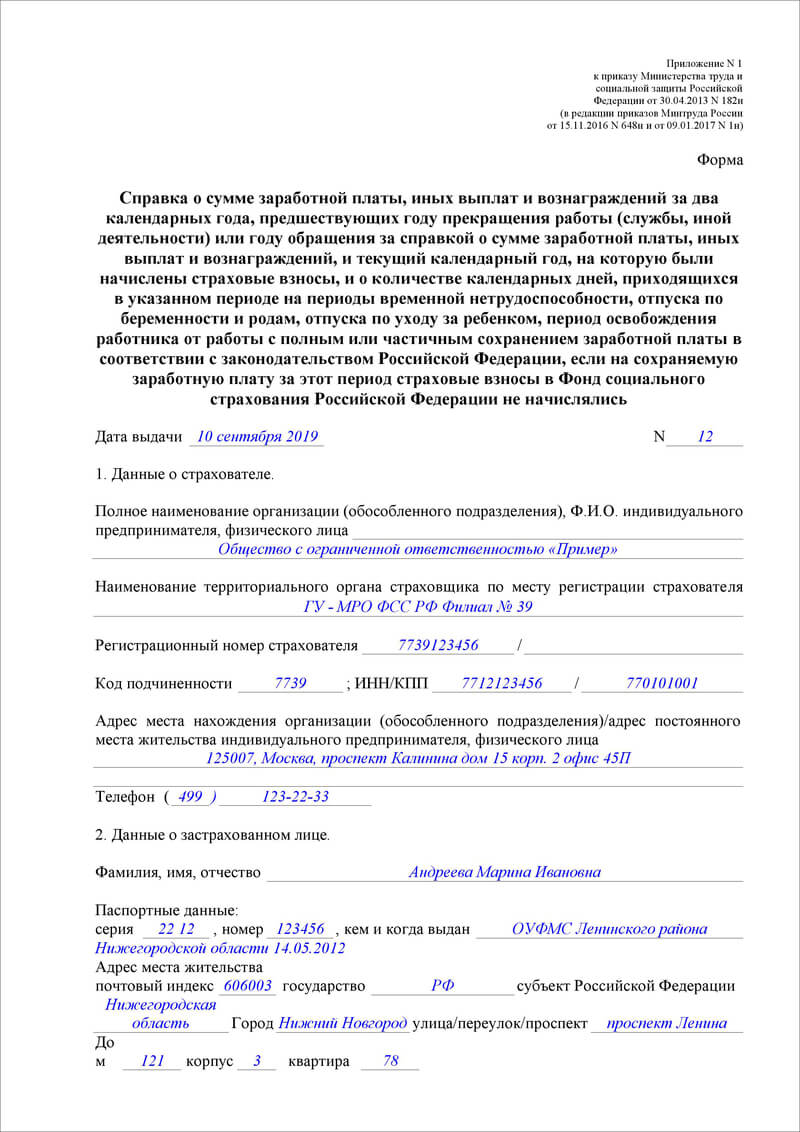 Приложение N 1
к приказу Министерства труда и социальной защиты Российской Федерации от 30.04.2013 N 182н
(в редакции приказов Минтруда России от 15.11.2016 N 648н и от 09.01.2017 N 1н)

Форма

Справка о сумме заработной платы, иных выплат и вознаграждений за два календарных года, предшествующих году прекращения работы (службы, иной деятельности) или году обращения за справкой о сумме заработной платы, иных выплат и вознаграждений, и текущий календарный год, на которую были начислены страховые взносы, и о количестве календарных дней, приходящихся в указанном периоде на периоды временной нетрудоспособности, отпуска по беременности и родам, отпуска по уходу за ребенком, период освобождения работника от работы с полным или частичным сохранением заработной платы в соответствии с законодательством Российской Федерации, если на сохраняемую заработную плату за этот период страховые взносы в Фонд социального страхования Российской Федерации не начислялись

Дата выдачи 10 сентября 2019 N 12

1. Данные о страхователе.

Полное наименование организации (обособленного подразделения), Ф.И.О. индивидуального предпринимателя, физического лица
Общество с ограниченной ответственностью «Пример»

Наименование территориального органа страховщика по месту регистрации страхователя
ГУ - МРО ФСС РФ Филиал № 39

Регистрационный номер страхователя 7739123456 /

Код подчиненности 7739 ; ИНН/КПП 7712123456 / 770101001

Адрес места нахождения организации (обособленного подразделения)/адрес постоянного места жительства индивидуального предпринимателя, физического лица
125007, Москва, проспект Калинина дом 15 корп. 2 офис 45П

Телефон ( 499 ) 123-22-33

2. Данные о застрахованном лице.

Фамилия, имя, отчество Андреева Марина Ивановна

Паспортные данные:
серия 22 12 , номер 123456 , кем и когда выдан ОУФМС Ленинского района Нижегородской области 14.05.2012
Адрес места жительства
почтовый индекс 606003 государство РФ субъект Российской Федерации Нижегородская область Город Нижний Новгород улица/переулок/проспект проспект Ленина
Дом 121 корпус 3 квартира 78